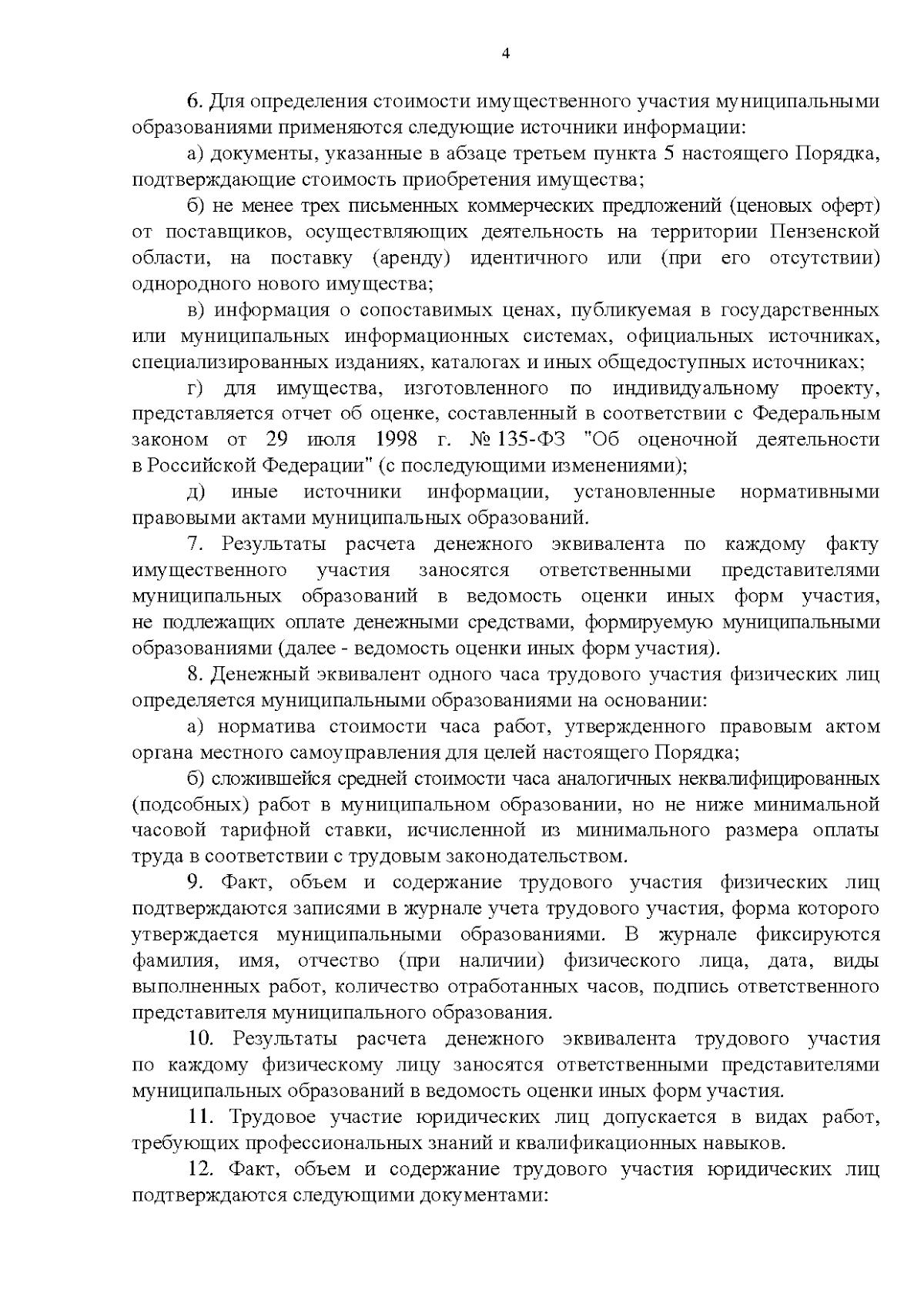 4

6. Для определения стоимости имущественного участия муниципальными образованиями применяются следующие источники информации:

а) документы, указанные в абзаце третьем пункта 5 настоящего Порядка, подтверждающие стоимость приобретения имущества;

б) не менее трех письменных коммерческих предложений (ценовых оферт) от поставщиков, осуществляющих деятельность на территории Пензенской области, на поставку (аренду) идентичного или (при его отсутствии) однородного нового имущества;

в) информация о сопоставимых ценах, публикуемая в государственных или муниципальных информационных системах, официальных источниках, специализированных изданиях, каталогах и иных общедоступных источниках;

г) для имущества, изготовленного по индивидуальному проекту, представляется отчет об оценке, составленный в соответствии с Федеральным законом от 29 июля 1998 г. № 135-ФЗ "Об оценочной деятельности в Российской Федерации" (с последующими изменениями);

д) иные источники информации, установленные нормативными правовыми актами муниципальных образований.

7. Результаты расчета денежного эквивалента по каждому факту имущественного участия заносятся ответственными представителями муниципальных образований в ведомость оценки иных форм участия, не подлежащих оплате денежными средствами, формируемую муниципальными образованиями (далее - ведомость оценки иных форм участия).

8. Денежный эквивалент одного часа трудового участия физических лиц определяется муниципальными образованиями на основании:

а) норматива стоимости часа работ, утвержденного правовым актом органа местного самоуправления для целей настоящего Порядка;

б) сложившейся средней стоимости часа аналогичных неквалифицированных (подсобных) работ в муниципальном образовании, но не ниже минимальной часовой тарифной ставки, исчисленной из минимального размера оплаты труда в соответствии с трудовым законодательством.

9. Факт, объем и содержание трудового участия физических лиц подтверждаются записями в журнале учета трудового участия, форма которого утверждается муниципальными образованиями. В журнале фиксируются фамилия, имя, отчество (при наличии) физического лица, дата, виды выполненных работ, количество отработанных часов, подпись ответственного представителя муниципального образования.

10. Результаты расчета денежного эквивалента трудового участия по каждому физическому лицу заносятся ответственными представителями муниципальных образований в ведомость оценки иных форм участия.

11. Трудовое участие юридических лиц допускается в видах работ, требующих профессиональных знаний и квалификационных навыков.

12. Факт, объем и содержание трудового участия юридических лиц подтверждаются следующими документами: